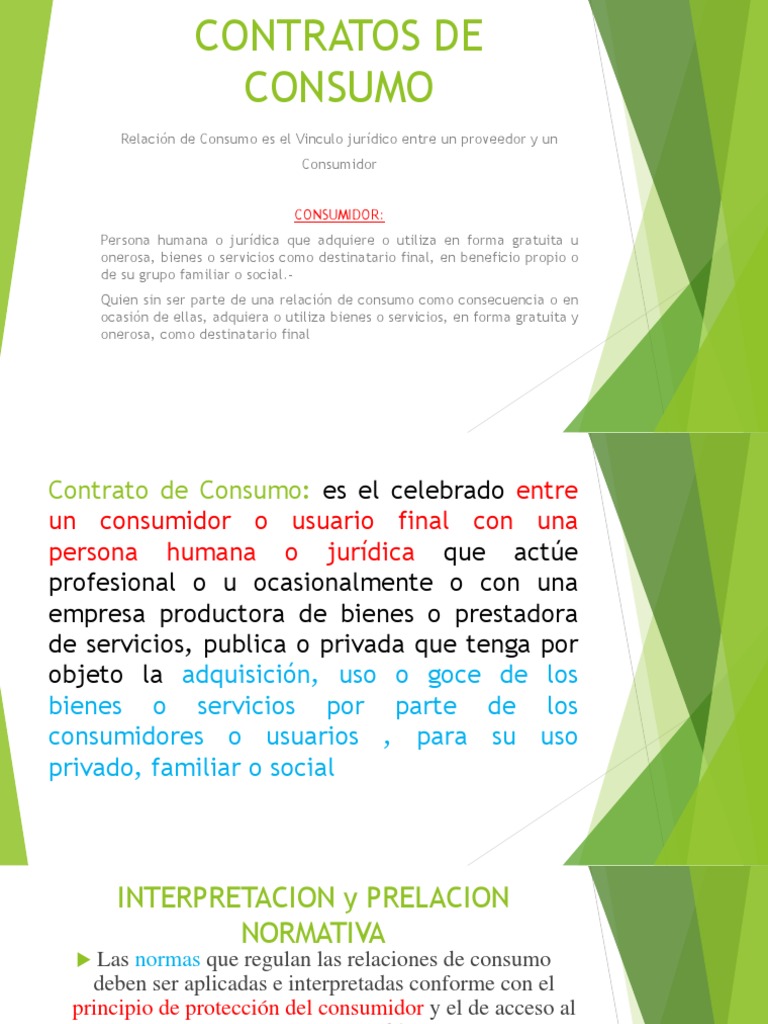 CONTRATOS DE CONSUMO

Relación de Consumo es el Vinculo jurídico entre un proveedor y un Consumidor

CONSUMIDOR:

Persona humana o jurídica que adquiere o utiliza en forma gratuita u onerosa, bienes o servicios como destinatario final, en beneficio propio o de su grupo familiar o social.-

Quien sin ser parte de una relación de consumo como consecuencia o en ocasión de ellas, adquiera o utiliza bienes o servicios, en forma gratuita y onerosa, como destinatario final

Contrato de Consumo: es el celebrado entre un consumidor o usuario final con una persona humana o jurídica que actúe profesional o u ocasionalmente o con una empresa productora de bienes o prestadora de servicios, publica o privada que tenga por objeto la adquisición, uso o goce de los bienes o servicios por parte de los consumidores o usuarios , para su uso privado, familiar o social

INTERPRETACION y PRELACION NORMATIVA

Las normas que regulan las relaciones de consumo deben ser aplicadas e interpretadas conforme con el principio de protección del consumidor y el de acceso al